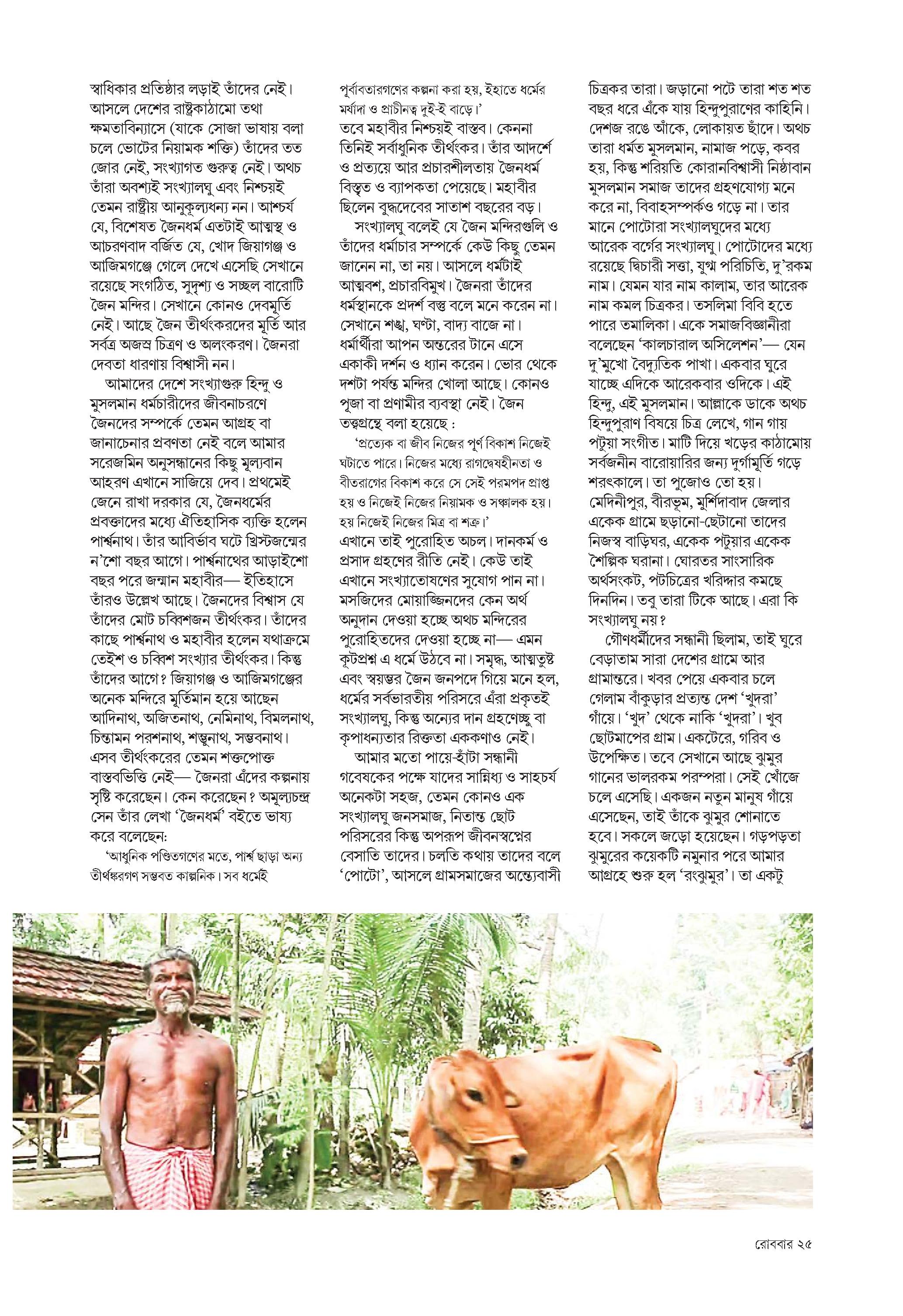 স্বাধিকার প্রতিষ্ঠার লড়াই তাঁদের নেই। আসলে দেশের রাষ্ট্রকাঠামো তথা ক্ষমতাবিন্যাসে (যাকে সোজা ভাষায় বলা চলে ভোটের নিয়ামক শক্তি) তাঁদের তত জোর নেই, সংখ্যাগত গুরুত্ব নেই। অথচ তাঁরা অবশ্যই সংখ্যালঘু এবং নিশ্চয়ই তেমন রাষ্ট্রীয় আনুকূল্যধন্য নন। আশ্চর্য যে, বিশেষত জৈনধর্ম এতটাই আত্মস্থ ও আচরণবাদ বর্জিত যে, খোদ জিয়াগঞ্জ ও আজিমগঞ্জে গেলে দেখে এসেছি সেখানে রয়েছে সংগঠিত, সুদৃশ্য ও সচ্ছল বারোটি জৈন মন্দির। সেখানে কোনও দেবমূর্তি নেই। আছে জৈন তীর্থংকরদের মূর্তি আর সর্বত্র অজস্র চিত্রণ ও অলংকরণ। জৈনরা দেবতা ধারণায় বিশ্বাসী নন।

আমাদের দেশে সংখ্যাগুরু হিন্দু ও মুসলমান ধর্মচারীদের জীবনাচরণে জৈনদের সম্পর্কে তেমন আগ্রহ বা জানাচেনার প্রবণতা নেই বলে আমার সরেজমিন অনুসন্ধানের কিছু মূল্যবান আহরণ এখানে সাজিয়ে দেব। প্রথমেই জেনে রাখা দরকার যে, জৈনধর্মের প্রবক্তাদের মধ্যে ঐতিহাসিক ব্যক্তি হলেন পার্শ্বনাথ। তাঁর আবির্ভাব ঘটে খ্রিস্টজন্মের ন'শো বছর আগে। পার্শ্বনাথের আড়াইশো বছর পরে জন্মান মহাবীর— ইতিহাসে তাঁরও উল্লেখ আছে। জৈনদের বিশ্বাস যে তাঁদের মোট চব্বিশজন তীর্থংকর। তাঁদের কাছে পার্শ্বনাথ ও মহাবীর হলেন যথাক্রমে তেইশ ও চব্বিশ সংখ্যার তীর্থংকর। কিন্তু তাঁদের আগে? জিয়াগঞ্জ ও আজিমগঞ্জের অনেক মন্দিরে মূর্তিমান হয়ে আছেন আদিনাথ, অজিতনাথ, নেমিনাথ, বিমলনাথ, চিন্তামন পরশনাথ, শম্ভুনাথ, সম্ভবনাথ। এসব তীর্থংকরের তেমন শক্তপোক্ত বাস্তবভিত্তি নেই— জৈনরা এঁদের কল্পনায় সৃষ্টি করেছেন। কেন করেছেন? অমূল্যচন্দ্র সেন তাঁর লেখা 'জৈনধর্ম' বইতে ভাষ্য করে বলেছেন:

'আধুনিক পণ্ডিতগণের মতে, পার্শ্ব ছাড়া অন্য তীর্থঙ্করগণ সম্ভবত কাল্পনিক। সব ধর্মেই পূর্বাবতারগণের কল্পনা করা হয়, ইহাতে ধর্মের মর্যাদা ও প্রাচীনত্ব দুই-ই বাড়ে।'

তবে মহাবীর নিশ্চয়ই বাস্তব। কেননা তিনিই সর্বাধুনিক তীর্থংকর। তাঁর আদর্শে ও প্রত্যয়ে আর প্রচারশীলতায় জৈনধর্ম বিস্তৃত ও ব্যাপকতা পেয়েছে। মহাবীর ছিলেন বুদ্ধদেবের সাতাশ বছরের বড়।

সংখ্যালঘু বলেই যে জৈন মন্দিরগুলি ও তাঁদের ধর্মাচার সম্পর্কে কেউ কিছু তেমন জানেন না, তা নয়। আসলে ধর্মটাই আত্মবশ, প্রচারবিমুখ। জৈনরা তাঁদের ধর্মস্থানকে প্রদর্শ বস্তু বলে মনে করেন না। সেখানে শঙ্খ, ঘণ্টা, বাদ্য বাজে না। ধর্মার্থীরা আপন অন্তরের টানে এসে একাকী দর্শন ও ধ্যান করেন। ভোর থেকে দশটা পর্যন্ত মন্দির খোলা আছে। কোনও পূজা বা প্রণামীর ব্যবস্থা নেই। জৈন তত্ত্বগ্রন্থে বলা হয়েছে :

'প্রত্যেক বা জীব নিজের পূর্ণ বিকাশ নিজেই ঘটাতে পারে। নিজের মধ্যে রাগদ্বেষহীনতা ও বীতরাগের বিকাশ করে সে সেই পরমপদ প্রাপ্ত হয় ও নিজেই নিজের নিয়ামক ও সঞ্চালক হয়। হয় নিজেই নিজের মিত্র বা শত্রু।'

এখানে তাই পুরোহিত অচল। দানকর্ম ও প্রসাদ গ্রহণের রীতি নেই। কেউ তাই এখানে সংখ্যাতোষণের সুযোগ পান না। মসজিদের মোয়াজ্জিনদের কেন অর্থ অনুদান দেওয়া হচ্ছে অথচ মন্দিরের পুরোহিতদের দেওয়া হচ্ছে না— এমন কূটপ্রশ্ন এ ধর্মে উঠবে না। সমৃদ্ধ, আত্মতুষ্ট এবং স্বয়ম্ভর জৈন জনপদে গিয়ে মনে হল, ধর্মের সর্বভারতীয় পরিসরে এঁরা প্রকৃতই সংখ্যালঘু, কিন্তু অন্যের দান গ্রহণেচ্ছু বা কৃপাধন্যতার রিক্ততা এককণাও নেই।

আমার মতো পায়ে-হাঁটা সন্ধানী গবেষকের পক্ষে যাদের সান্নিধ্য ও সাহচর্য অনেকটা সহজ, তেমন কোনও এক সংখ্যালঘু জনসমাজ, নিতান্ত ছোট পরিসরের কিন্তু অপরূপ জীবনস্বপ্নের বেসাতি তাদের। চলতি কথায় তাদের বলে 'পোটো', আসলে গ্রামসমাজের অন্ত্যেবাসী চিত্রকর তারা। জড়ানো পটে তারা শত শত বছর ধরে এঁকে যায় হিন্দুপুরাণের কাহিনি। দেশজ রঙে আঁকে, লোকায়ত ছাঁদে। অথচ তারা ধর্মত মুসলমান, নামাজ পড়ে, কবর হয়, কিন্তু শরিয়তি কোরানবিশ্বাসী নিষ্ঠাবান মুসলমান সমাজ তাদের গ্রহণযোগ্য মনে করে না, বিবাহসম্পর্কও গড়ে না। তার মানে পোটোরা সংখ্যালঘুদের মধ্যে আরেক বর্গের সংখ্যালঘু। পোটোদের মধ্যে রয়েছে দ্বিচারী সত্তা, যুগ্ম পরিচিতি, দু'রকম নাম। যেমন যার নাম কালাম, তার আরেক নাম কমল চিত্রকর। তসলিমা বিবি হতে পারে তমালিকা। একে সমাজবিজ্ঞানীরা বলেছেন 'কালচারাল অসিলেশন'— যেন দু'মুখো বৈদ্যুতিক পাখা। একবার ঘুরে যাচ্ছে এদিকে আরেকবার ওদিকে। এই হিন্দু, এই মুসলমান। আল্লাকে ডাকে অথচ হিন্দুপুরাণ বিষয়ে চিত্র লেখে, গান গায় পটুয়া সংগীত। মাটি দিয়ে খড়ের কাঠামোয় সর্বজনীন বারোয়ারির জন্য দুর্গামূর্তি গড়ে শরৎকালে। তা পুজোও তো হয়। মেদিনীপুর, বীরভূম, মুর্শিদাবাদ জেলার একেক গ্রামে ছড়ানো-ছেটানো তাদের নিজস্ব বাড়িঘর, একেক পটুয়ার একেক শৈল্পিক ঘরানা। ঘোরতর সাংসারিক অর্থসংকট, পটচিত্রের খরিদ্দার কমছে দিনদিন। তবু তারা টিকে আছে। এরা কি সংখ্যালঘু নয়?

গৌণধর্মীদের সন্ধানী ছিলাম, তাই ঘুরে বেড়াতাম সারা দেশের গ্রামে আর গ্রামান্তরে। খবর পেয়ে একবার চলে গেলাম বাঁকুড়ার প্রত্যন্ত দেশ 'খুদরা' গাঁয়ে। 'খুদ' থেকে নাকি 'খুদরা'। খুব ছোটমাপের গ্রাম। একটেরে, গরিব ও উপেক্ষিত। তবে সেখানে আছে ঝুমুর গানের ভালরকম পরম্পরা। সেই খোঁজে চলে এসেছি। একজন নতুন মানুষ গাঁয়ে এসেছেন, তাই তাঁকে ঝুমুর শোনাতে হবে। সকলে জড়ো হয়েছেন। গড়পড়তা ঝুমুরের কয়েকটি নমুনার পরে আমার আগ্রহে শুরু হল 'রংঝুমুর'। তা একটু

রোববার ২৫